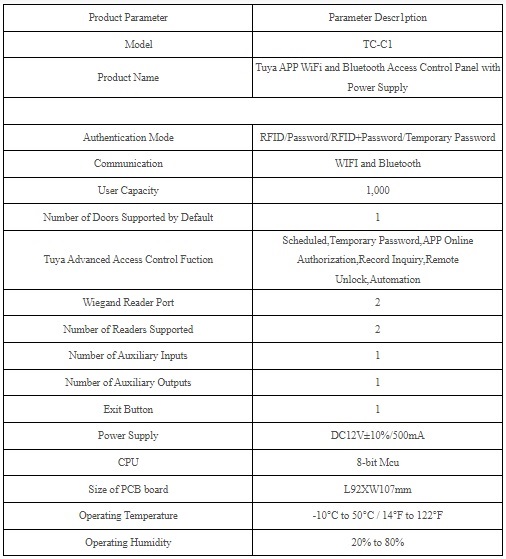 | Product Parameter | Parameter Descr1ption |
|---|---|
| Model | TC-C1 |
| Product Name | Tuya APP WiFi and Bluetooth Access Control Panel with Power Supply |
| | |
| Authentication Mode | RFID/Password/RFID+Password/Temporary Password |
| Communication | WIFI and Bluetooth |
| User Capacity | 1,000 |
| Number of Doors Supported by Default | 1 |
| Tuya Advanced Access Control Fuction | Scheduled,Temporary Password,APP Online Authorization,Record Inquiry,Remote Unlock,Automation |
| Wiegand Reader Port | 2 |
| Number of Readers Supported | 2 |
| Number of Auxiliary Inputs | 1 |
| Number of Auxiliary Outputs | 1 |
| Exit Button | 1 |
| Power Supply | DC12V±10%/500mA |
| CPU | 8-bit Mcu |
| Size of PCB board | L92XW107mm |
| Operating Temperature | -10°C to 50°C / 14°F to 122°F |
| Operating Humidity | 20% to 80% |